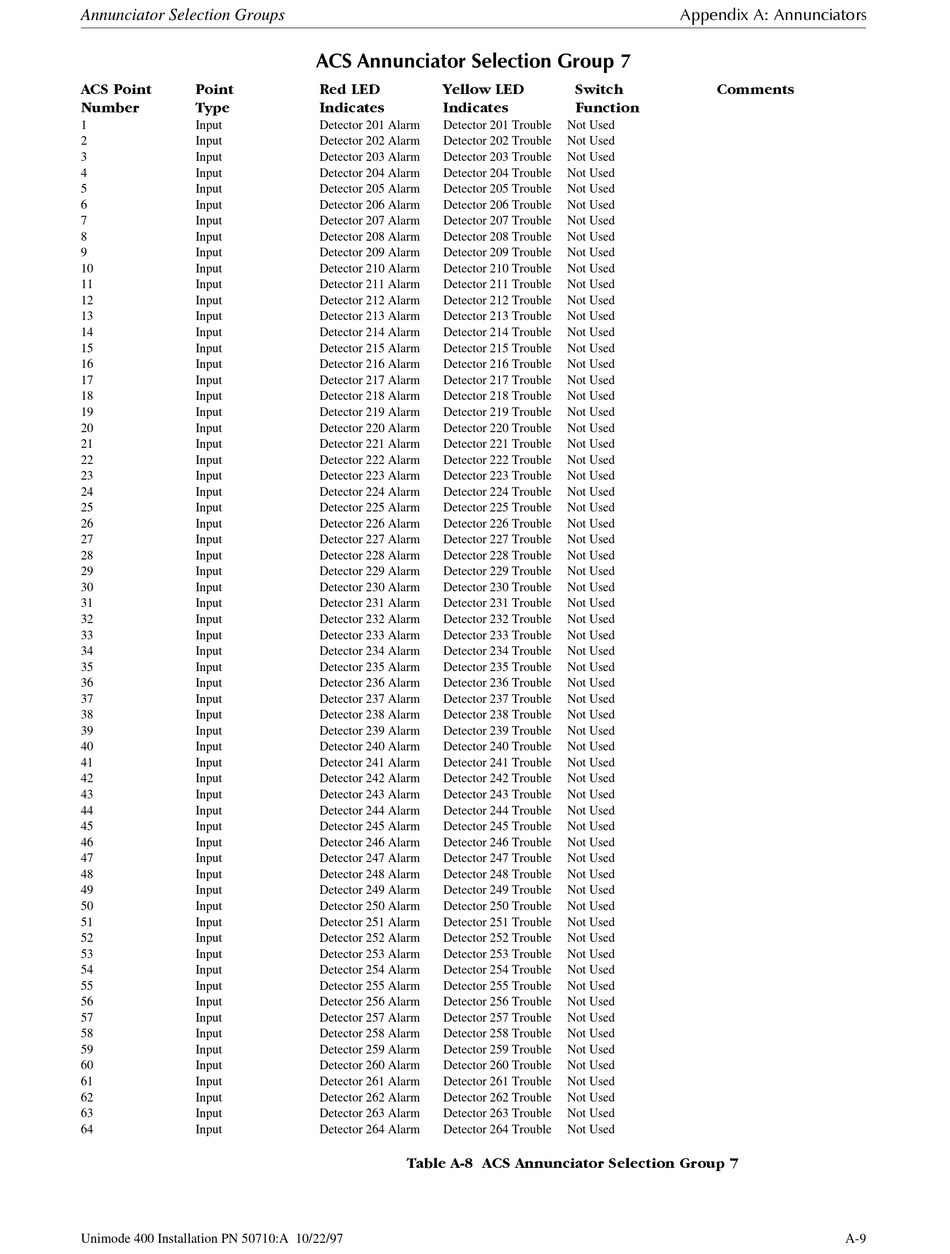 Annunciator Selection Groups

Appendix A: Annunciators

ACS Annunciator Selection Group 7

| ACS Point Number | Point Type | Red LED Indicates | Yellow LED Indicates | Switch Function | Comments |
|---|---|---|---|---|---|
| 1 | Input | Detector 201 Alarm | Detector 201 Trouble | Not Used | |
| 2 | Input | Detector 202 Alarm | Detector 202 Trouble | Not Used | |
| 3 | Input | Detector 203 Alarm | Detector 203 Trouble | Not Used | |
| 4 | Input | Detector 204 Alarm | Detector 204 Trouble | Not Used | |
| 5 | Input | Detector 205 Alarm | Detector 205 Trouble | Not Used | |
| 6 | Input | Detector 206 Alarm | Detector 206 Trouble | Not Used | |
| 7 | Input | Detector 207 Alarm | Detector 207 Trouble | Not Used | |
| 8 | Input | Detector 208 Alarm | Detector 208 Trouble | Not Used | |
| 9 | Input | Detector 209 Alarm | Detector 209 Trouble | Not Used | |
| 10 | Input | Detector 210 Alarm | Detector 210 Trouble | Not Used | |
| 11 | Input | Detector 211 Alarm | Detector 211 Trouble | Not Used | |
| 12 | Input | Detector 212 Alarm | Detector 212 Trouble | Not Used | |
| 13 | Input | Detector 213 Alarm | Detector 213 Trouble | Not Used | |
| 14 | Input | Detector 214 Alarm | Detector 214 Trouble | Not Used | |
| 15 | Input | Detector 215 Alarm | Detector 215 Trouble | Not Used | |
| 16 | Input | Detector 216 Alarm | Detector 216 Trouble | Not Used | |
| 17 | Input | Detector 217 Alarm | Detector 217 Trouble | Not Used | |
| 18 | Input | Detector 218 Alarm | Detector 218 Trouble | Not Used | |
| 19 | Input | Detector 219 Alarm | Detector 219 Trouble | Not Used | |
| 20 | Input | Detector 220 Alarm | Detector 220 Trouble | Not Used | |
| 21 | Input | Detector 221 Alarm | Detector 221 Trouble | Not Used | |
| 22 | Input | Detector 222 Alarm | Detector 222 Trouble | Not Used | |
| 23 | Input | Detector 223 Alarm | Detector 223 Trouble | Not Used | |
| 24 | Input | Detector 224 Alarm | Detector 224 Trouble | Not Used | |
| 25 | Input | Detector 225 Alarm | Detector 225 Trouble | Not Used | |
| 26 | Input | Detector 226 Alarm | Detector 226 Trouble | Not Used | |
| 27 | Input | Detector 227 Alarm | Detector 227 Trouble | Not Used | |
| 28 | Input | Detector 228 Alarm | Detector 228 Trouble | Not Used | |
| 29 | Input | Detector 229 Alarm | Detector 229 Trouble | Not Used | |
| 30 | Input | Detector 230 Alarm | Detector 230 Trouble | Not Used | |
| 31 | Input | Detector 231 Alarm | Detector 231 Trouble | Not Used | |
| 32 | Input | Detector 232 Alarm | Detector 232 Trouble | Not Used | |
| 33 | Input | Detector 233 Alarm | Detector 233 Trouble | Not Used | |
| 34 | Input | Detector 234 Alarm | Detector 234 Trouble | Not Used | |
| 35 | Input | Detector 235 Alarm | Detector 235 Trouble | Not Used | |
| 36 | Input | Detector 236 Alarm | Detector 236 Trouble | Not Used | |
| 37 | Input | Detector 237 Alarm | Detector 237 Trouble | Not Used | |
| 38 | Input | Detector 238 Alarm | Detector 238 Trouble | Not Used | |
| 39 | Input | Detector 239 Alarm | Detector 239 Trouble | Not Used | |
| 40 | Input | Detector 240 Alarm | Detector 240 Trouble | Not Used | |
| 41 | Input | Detector 241 Alarm | Detector 241 Trouble | Not Used | |
| 42 | Input | Detector 242 Alarm | Detector 242 Trouble | Not Used | |
| 43 | Input | Detector 243 Alarm | Detector 243 Trouble | Not Used | |
| 44 | Input | Detector 244 Alarm | Detector 244 Trouble | Not Used | |
| 45 | Input | Detector 245 Alarm | Detector 245 Trouble | Not Used | |
| 46 | Input | Detector 246 Alarm | Detector 246 Trouble | Not Used | |
| 47 | Input | Detector 247 Alarm | Detector 247 Trouble | Not Used | |
| 48 | Input | Detector 248 Alarm | Detector 248 Trouble | Not Used | |
| 49 | Input | Detector 249 Alarm | Detector 249 Trouble | Not Used | |
| 50 | Input | Detector 250 Alarm | Detector 250 Trouble | Not Used | |
| 51 | Input | Detector 251 Alarm | Detector 251 Trouble | Not Used | |
| 52 | Input | Detector 252 Alarm | Detector 252 Trouble | Not Used | |
| 53 | Input | Detector 253 Alarm | Detector 253 Trouble | Not Used | |
| 54 | Input | Detector 254 Alarm | Detector 254 Trouble | Not Used | |
| 55 | Input | Detector 255 Alarm | Detector 255 Trouble | Not Used | |
| 56 | Input | Detector 256 Alarm | Detector 256 Trouble | Not Used | |
| 57 | Input | Detector 257 Alarm | Detector 257 Trouble | Not Used | |
| 58 | Input | Detector 258 Alarm | Detector 258 Trouble | Not Used | |
| 59 | Input | Detector 259 Alarm | Detector 259 Trouble | Not Used | |
| 60 | Input | Detector 260 Alarm | Detector 260 Trouble | Not Used | |
| 61 | Input | Detector 261 Alarm | Detector 261 Trouble | Not Used | |
| 62 | Input | Detector 262 Alarm | Detector 262 Trouble | Not Used | |
| 63 | Input | Detector 263 Alarm | Detector 263 Trouble | Not Used | |
| 64 | Input | Detector 264 Alarm | Detector 264 Trouble | Not Used | |

Table A-8 ACS Annunciator Selection Group 7

Unimode 400 Installation PN 50710:A 10/22/97

A-9